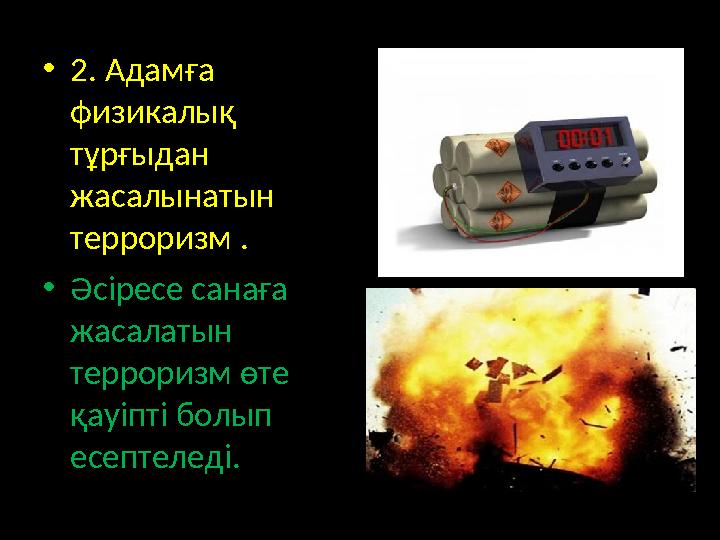 • 2. Адамға физикалық тұрғыдан жасалынатын терроризм .

• Әсіресе санаға жасалатын терроризм өте қауіпті болып есептеледі.

00:01